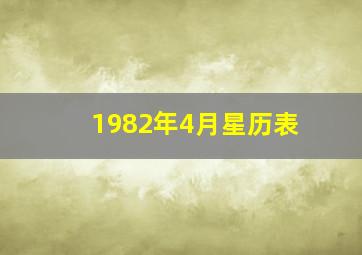 1982年4月星历表